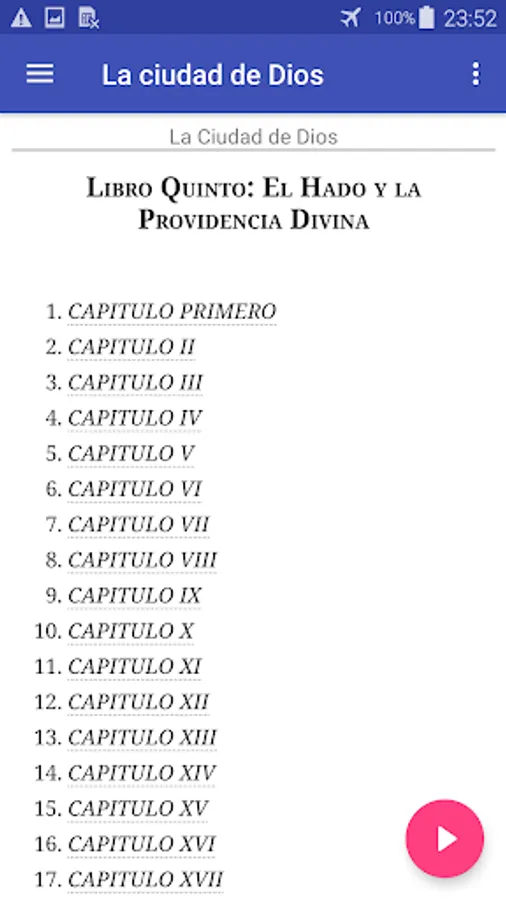 100% 23:52

La ciudad de Dios

La Ciudad de Dios

Libro Quinto: El Hado y la Providencia Divina

1. CAPITULO PRIMERO
2. CAPITULO II
3. CAPITULO III
4. CAPITULO IV
5. CAPITULO V
6. CAPITULO VI
7. CAPITULO VII
8. CAPITULO VIII
9. CAPITULO IX
10. CAPITULO X
11. CAPITULO XI
12. CAPITULO XII
13. CAPITULO XIII
14. CAPITULO XIV
15. CAPITULO XV
16. CAPITULO XVI
17. CAPITULO XVII